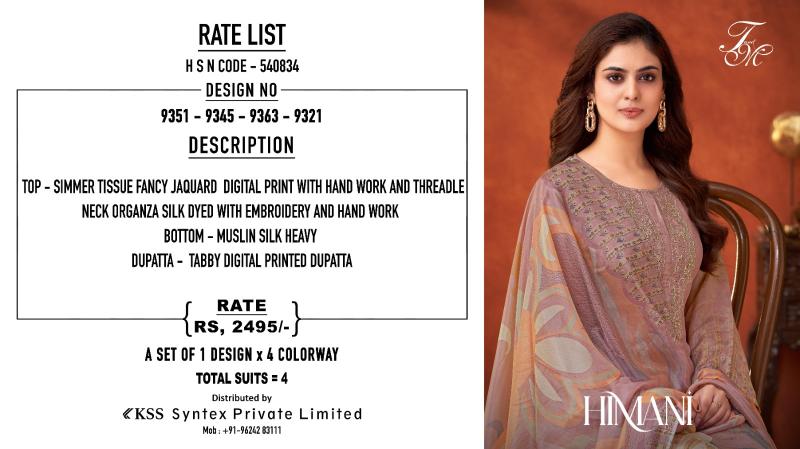 RATE LIST

H S N CODE - 540834

DESIGN NO

9351 - 9345 - 9363 - 9321

DESCRIPTION

TOP - SIMMER TISSUE FANCY JAQUARD DIGITAL PRINT WITH HAND WORK AND THREADLE

NECK ORGANZA SILK DYED WITH EMBROIDERY AND HAND WORK

BOTTOM - MUSLIN SILK HEAVY

DUPATTA - TABBY DIGITAL PRINTED DUPATTA

RATE
RS, 2495/-

A SET OF 1 DESIGN x 4 COLORWAY

TOTAL SUITS = 4

Distributed by

KSS Syntex Private Limited

Mob : +91-96242 83111

T and M

HIMANI